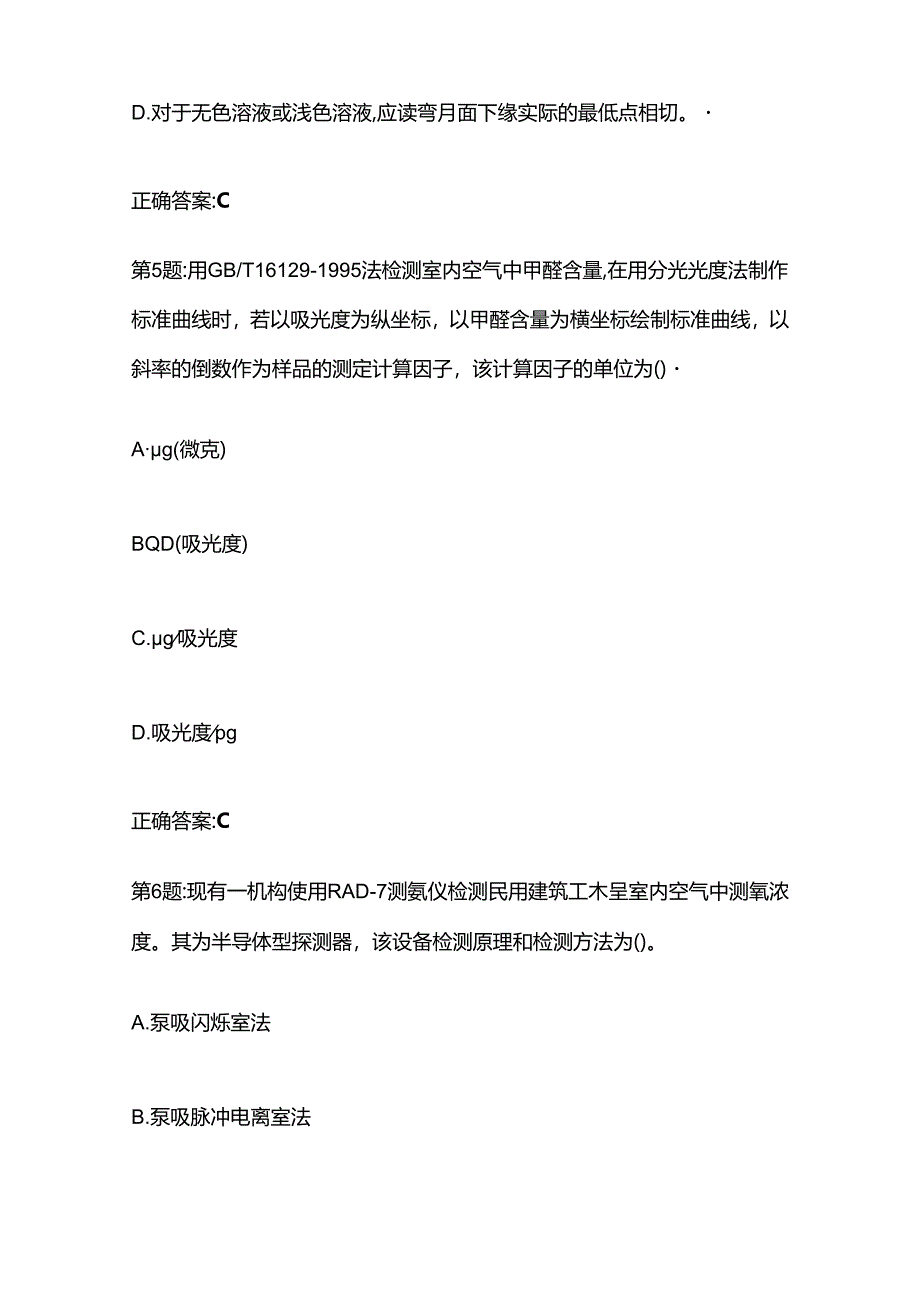 D.对于无色溶液或浅色溶液,应读弯月面下缘实际的最低点相切。·

正确答案:C

第5题:用GB/T16129-1995法检测室内空气中甲醛含量,在用分光光度法制作标准曲线时，若以吸光度为纵坐标，以甲醛含量为横坐标绘制标准曲线，以斜率的倒数作为样品的测定计算因子，该计算因子的单位为()·

A·μg(微克)

BQD(吸光度)

C.μg/吸光度

D.吸光度/pg

正确答案:C

第6题:现有一机构使用RAD-7测氨仪检测民用建筑工木呈室内空气中测氧浓度。其为半导体型探测器，该设备检测原理和检测方法为()。

A.泵吸闪烁室法

B.泵吸脉冲电离室法